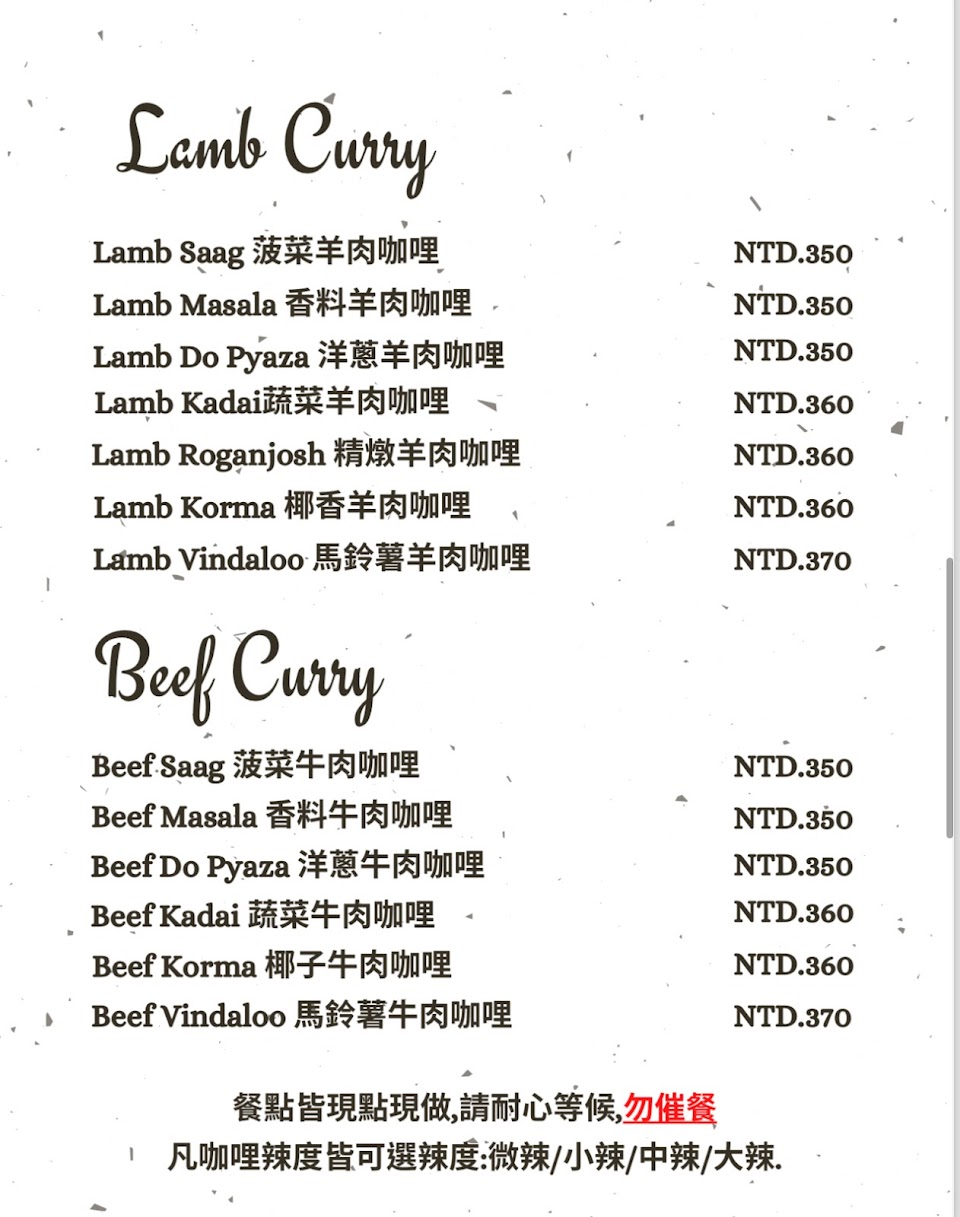 Lamb Curry

| | |
|---|---|
| Lamb Saag 菠菜羊肉咖哩 | NTD.350 |
| Lamb Masala 香料羊肉咖哩 | NTD.350 |
| Lamb Do Pyaza 洋蔥羊肉咖哩 | NTD.350 |
| Lamb Kadai蔬菜羊肉咖哩 | NTD.360 |
| Lamb Roganjosh 精燉羊肉咖哩 | NTD.360 |
| Lamb Korma 椰香羊肉咖哩 | NTD.360 |
| Lamb Vindaloo 馬鈴薯羊肉咖哩 | NTD.370 |

Beef Curry

| | |
|---|---|
| Beef Saag 菠菜牛肉咖哩 | NTD.350 |
| Beef Masala 香料牛肉咖哩 | NTD.350 |
| Beef Do Pyaza 洋蔥牛肉咖哩 | NTD.350 |
| Beef Kadai 蔬菜牛肉咖哩 | NTD.360 |
| Beef Korma 椰子牛肉咖哩 | NTD.360 |
| Beef Vindaloo 馬鈴薯牛肉咖哩 | NTD.370 |

餐點皆現點現做,請耐心等候,勿催餐
凡咖哩辣度皆可選辣度:微辣/小辣/中辣/大辣.